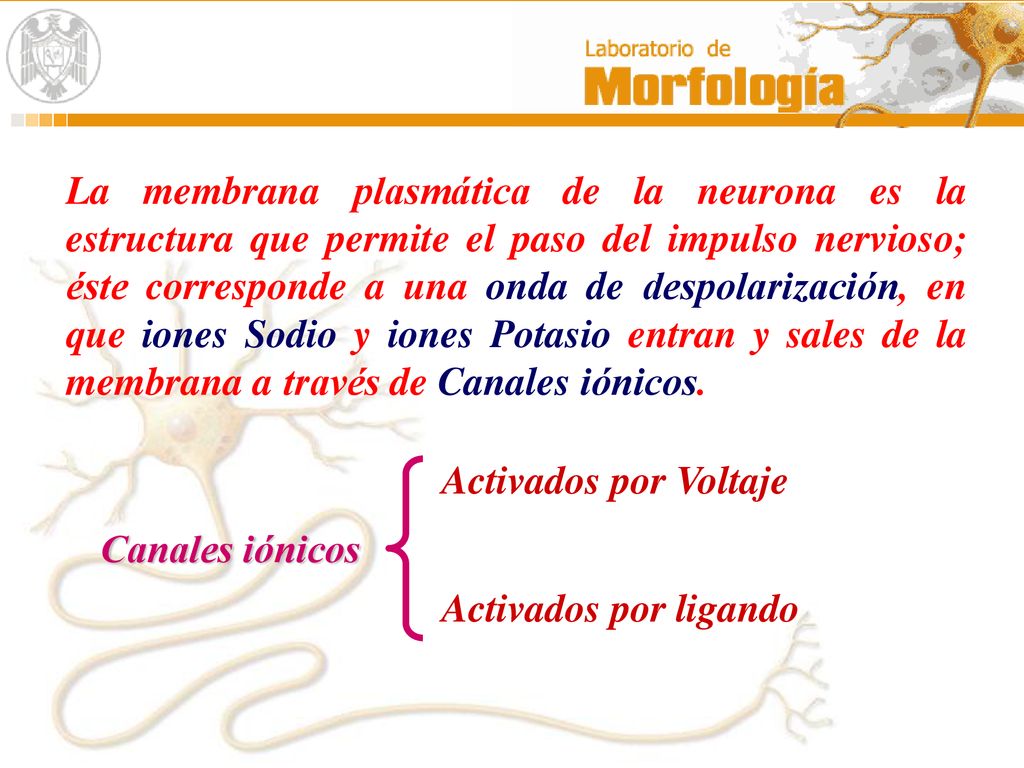 Laboratorio de
Morfología

La membrana plasmática de la neurona es la estructura que permite el paso del impulso nervioso; éste corresponde a una onda de despolarización, en que iones Sodio y iones Potasio entran y sales de la membrana a través de Canales iónicos.

Canales iónicos

Activados por Voltaje

Activados por ligando